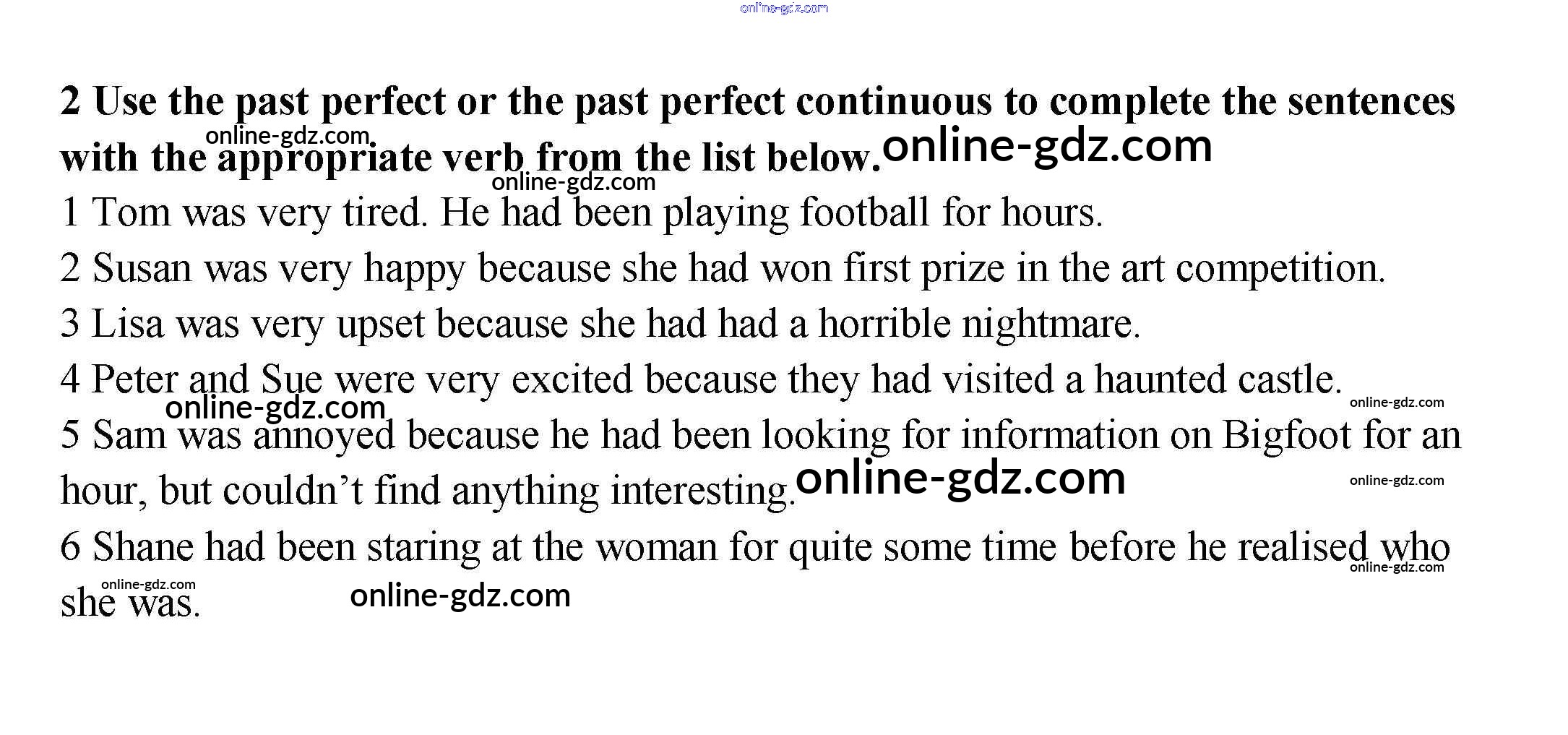 2 Use the past perfect or the past perfect continuous to complete the sentences with the appropriate verb from the list below.

1 Tom was very tired. He had been playing football for hours.

2 Susan was very happy because she had won first prize in the art competition.

3 Lisa was very upset because she had had a horrible nightmare.

4 Peter and Sue were very excited because they had visited a haunted castle.

5 Sam was annoyed because he had been looking for information on Bigfoot for an hour, but couldn't find anything interesting.

6 Shane had been staring at the woman for quite some time before he realised who she was.

online-gdz.com